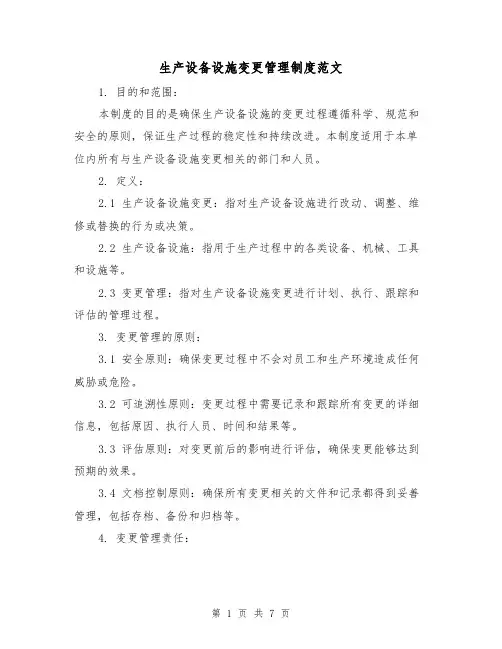 生产设备设施变更管理制度范文

1. 目的和范围：

本制度的目的是确保生产设备设施的变更过程遵循科学、规范和安全的原则，保证生产过程的稳定性和持续改进。本制度适用于本单位内所有与生产设备设施变更相关的部门和人员。

2. 定义：

2.1 生产设备设施变更：指对生产设备设施进行改动、调整、维修或替换的行为或决策。

2.2 生产设备设施：指用于生产过程中的各类设备、机械、工具和设施等。

2.3 变更管理：指对生产设备设施变更进行计划、执行、跟踪和评估的管理过程。

3. 变更管理的原则：

3.1 安全原则：确保变更过程中不会对员工和生产环境造成任何威胁或危险。

3.2 可追溯性原则：变更过程中需要记录和跟踪所有变更的详细信息，包括原因、执行人员、时间和结果等。

3.3 评估原则：对变更前后的影响进行评估，确保变更能够达到预期的效果。

3.4 文档控制原则：确保所有变更相关的文件和记录都得到妥善管理，包括存档、备份和归档等。

4. 变更管理责任：

第 1 页 共 7 页